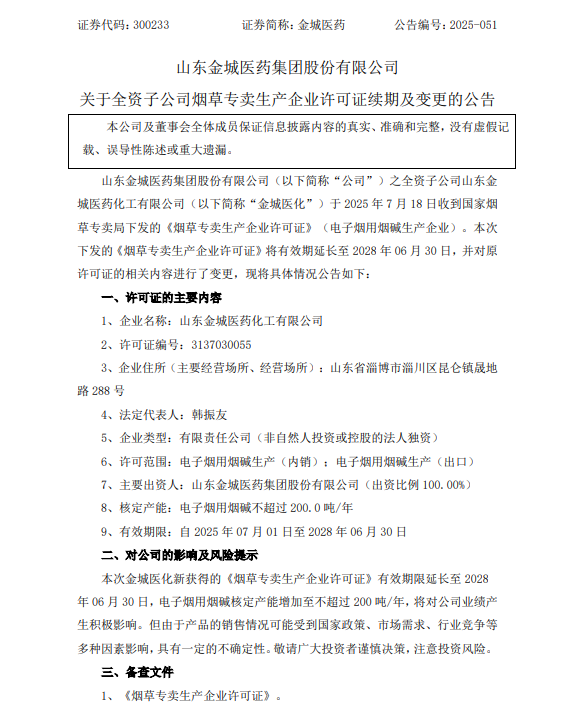 证券代码：300233　　证券简称：金城医药　　公告编号：2025-051

山东金城医药集团股份有限公司

关于全资子公司烟草专卖生产企业许可证续期及变更的公告

本公司及董事会全体成员保证信息披露内容的真实、准确和完整，没有虚假记载、误导性陈述或重大遗漏。

山东金城医药集团股份有限公司（以下简称“公司”）之全资子公司山东金城医药化工有限公司（以下简称“金城医化”）于 2025 年 7 月 18 日收到国家烟草专卖局下发的《烟草专卖生产企业许可证》（电子烟用烟碱生产企业）。本次下发的《烟草专卖生产企业许可证》将有效期延长至 2028 年 06 月 30 日，并对原许可证的相关内容进行了变更，现将具体情况公告如下：

一、许可证的主要内容

1、企业名称：山东金城医药化工有限公司

2、许可证编号：3137030055

3、企业住所（主要经营场所、经营场所）：山东省淄博市淄川区昆仑镇晟地路 288 号

4、法定代表人：韩振友

5、企业类型：有限责任公司（非自然人投资或控股的法人独资）

6、许可范围：电子烟用烟碱生产（内销）；电子烟用烟碱生产（出口）

7、主要出资人：山东金城医药集团股份有限公司（出资比例 100.00%）

8、核定产能：电子烟用烟碱不超过 200.0 吨/年

9、有效期限：自 2025 年 07 月 01 日至 2028 年 06 月 30 日

二、对公司的影响及风险提示

本次金城医化新获得的《烟草专卖生产企业许可证》有效期限延长至 2028 年 06 月 30 日，电子烟用烟碱核定产能增加至不超过 200 吨/年，将对公司业绩产生积极影响。但由于产品的销售情况可能受到国家政策、市场需求、行业竞争等多种因素影响，具有一定的不确定性。敬请广大投资者谨慎决策，注意投资风险。

三、备查文件

1、《烟草专卖生产企业许可证》。